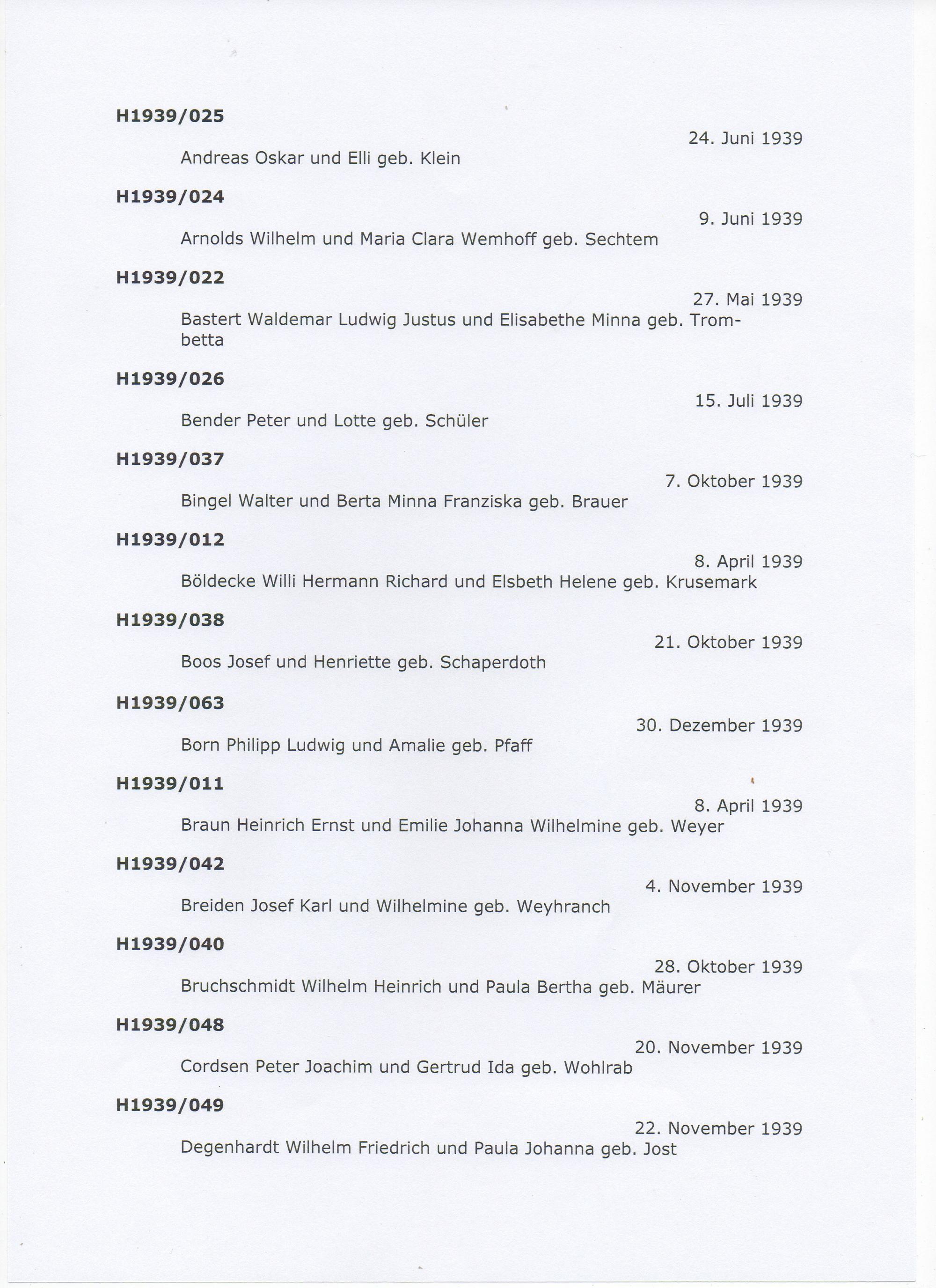 H1939/025

24. Juni 1939

Andreas Oskar und Elli geb. Klein

H1939/024

9. Juni 1939

Arnolds Wilhelm und Maria Clara Wemhoff geb. Sechtem

H1939/022

27. Mai 1939

Bastert Waldemar Ludwig Justus und Elisabethe Minna geb. Trombetta

H1939/026

15. Juli 1939

Bender Peter und Lotte geb. Schüler

H1939/037

7. Oktober 1939

Bingel Walter und Berta Minna Franziska geb. Brauer

H1939/012

8. April 1939

Böldecke Willi Hermann Richard und Elsbeth Helene geb. Krusemark

H1939/038

21. Oktober 1939

Boos Josef und Henriette geb. Schaperdoth

H1939/063

30. Dezember 1939

Born Philipp Ludwig und Amalie geb. Pfaff

H1939/011

8. April 1939

Braun Heinrich Ernst und Emilie Johanna Wilhelmine geb. Weyer

H1939/042

4. November 1939

Breiden Josef Karl und Wilhelmine geb. Weyhranch

H1939/040

28. Oktober 1939

Bruchschmidt Wilhelm Heinrich und Paula Bertha geb. Mäurer

H1939/048

20. November 1939

Cordsen Peter Joachim und Gertrud Ida geb. Wohlrab

H1939/049

22. November 1939

Degenhardt Wilhelm Friedrich und Paula Johanna geb. Jost